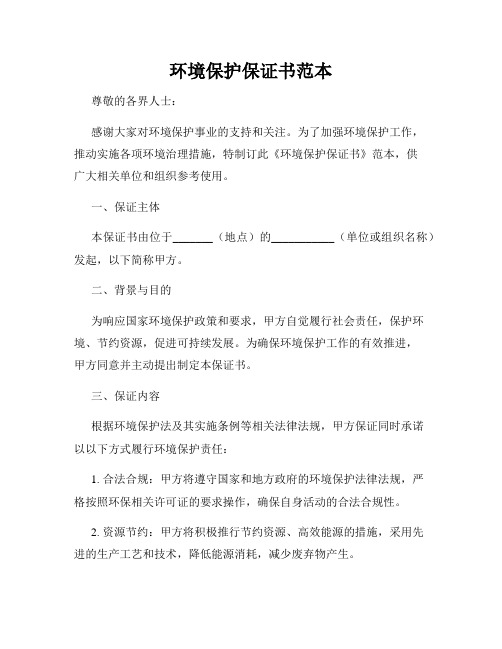 环境保护保证书范本

尊敬的各界人士：

感谢大家对环境保护事业的支持和关注。为了加强环境保护工作，推动实施各项环境治理措施，特制订此《环境保护保证书》范本，供广大相关单位和组织参考使用。

一、保证主体

本保证书由位于_______（地点）的___________（单位或组织名称）发起，以下简称甲方。

二、背景与目的

为响应国家环境保护政策和要求，甲方自觉履行社会责任，保护环境、节约资源，促进可持续发展。为确保环境保护工作的有效推进，甲方同意并主动提出制定本保证书。

三、保证内容

根据环境保护法及其实施条例等相关法律法规，甲方保证同时承诺以以下方式履行环境保护责任：

1. 合法合规：甲方将遵守国家和地方政府的环境保护法律法规，严格按照环保相关许可证的要求操作，确保自身活动的合法合规性。

2. 资源节约：甲方将积极推行节约资源、高效能源的措施，采用先进的生产工艺和技术，降低能源消耗，减少废弃物产生。